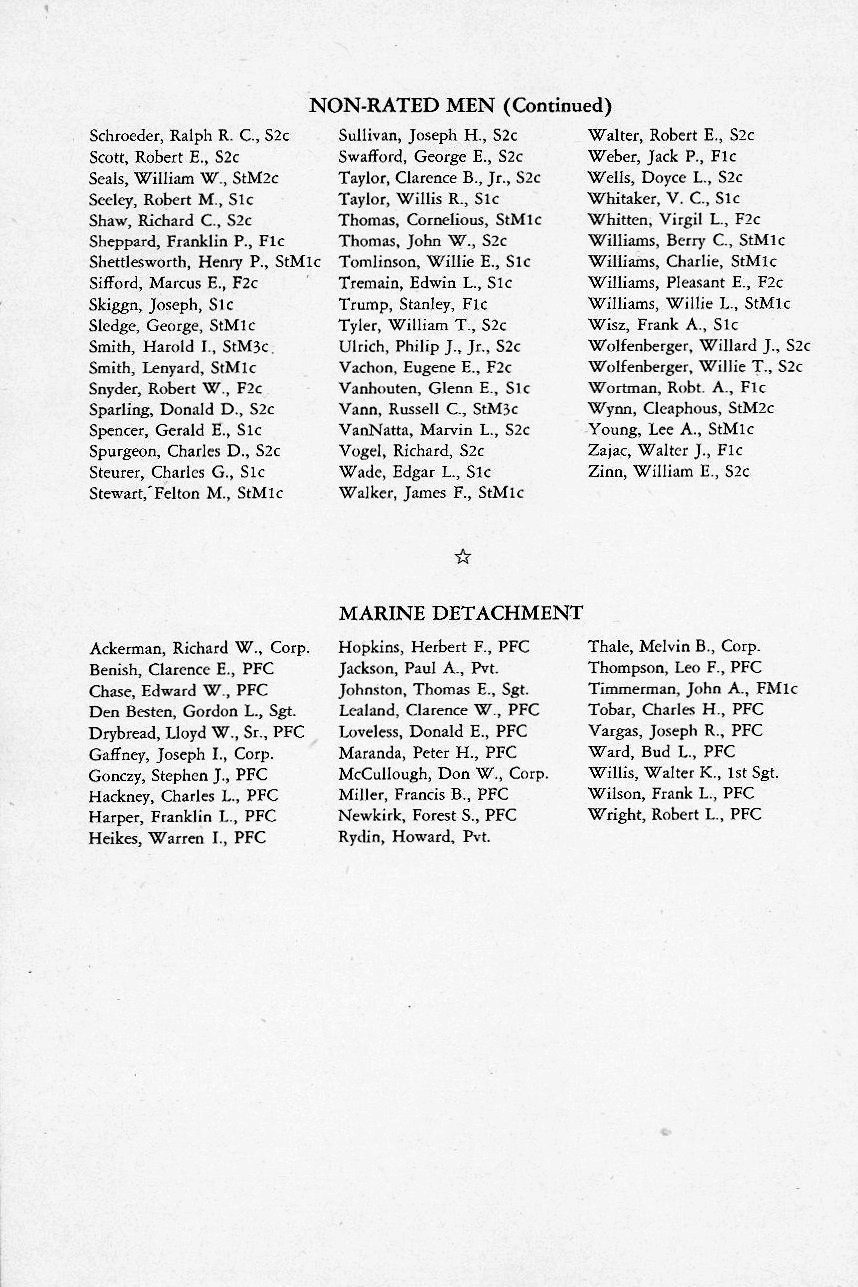 NON-RATED MEN (Continued)

Schroeder, Ralph R. C., S2c
Scott, Robert E., S2c
Seals, William W., StM2c
Seeley, Robert M., S1c
Shaw, Richard C., S2c
Sheppard, Franklin P., F1c
Shettlesworth, Henry P., StM1c
Sifford, Marcus E., F2c
Skiggn, Joseph, S1c
Sledge, George, StM1c
Smith, Harold I., StM3c
Smith, Lenyard, StM1c
Snyder, Robert W., F2c
Sparling, Donald D., S2c
Spencer, Gerald E., S1c
Spurgeon, Charles D., S2c
Steurer, Charles G., S1c
Stewart, Felton M., StM1c

Sullivan, Joseph H., S2c
Swafford, George E., S2c
Taylor, Clarence B., Jr., S2c
Taylor, Willis R., S1c
Thomas, Cornelious, StM1c
Thomas, John W., S2c
Tomlinson, Willie E., S1c
Tremain, Edwin L., S1c
Trump, Stanley, F1c
Tyler, William T., S2c
Ulrich, Philip J., Jr., S2c
Vachon, Eugene E., F2c
Vanhouten, Glenn E., S1c
Vann, Russell C., StM3c
VanNatta, Marvin L., S2c
Vogel, Richard, S2c
Wade, Edgar L., S1c
Walker, James F., StM1c

Walter, Robert E., S2c
Weber, Jack P., F1c
Wells, Doyce L., S2c
Whitaker, V. C., S1c
Whitten, Virgil L., F2c
Williams, Berry C., StM1c
Williams, Charlie, StM1c
Williams, Pleasant E., F2c
Williams, Willie L., StM1c
Wisz, Frank A., S1c
Wolfenberger, Willard J., S2c
Wolfenberger, Willie T., S2c
Wortman, Robt. A., F1c
Wynn, Cleaphous, StM2c
Young, Lee A., StM1c
Zajac, Walter J., F1c
Zinn, William E., S2c

☆

MARINE DETACHMENT

Ackerman, Richard W., Corp.
Benish, Clarence E., PFC
Chase, Edward W., PFC
Den Besten, Gordon L., Sgt.
Drybread, Lloyd W., Sr., PFC
Gaffney, Joseph I., Corp.
Gonczy, Stephen J., PFC
Hackney, Charles L., PFC
Harper, Franklin L., PFC
Heikes, Warren I., PFC

Hopkins, Herbert F., PFC
Jackson, Paul A., Pvt.
Johnston, Thomas E., Sgt.
Lealand, Clarence W., PFC
Loveless, Donald E., PFC
Maranda, Peter H., PFC
McCullough, Don W., Corp.
Miller, Francis B., PFC
Newkirk, Forest S., PFC
Rydin, Howard, Pvt.

Thale, Melvin B., Corp.
Thompson, Leo F., PFC
Timmerman, John A., FM1c
Tobar, Charles H., PFC
Vargas, Joseph R., PFC
Ward, Bud L., PFC
Willis, Walter K., 1st Sgt.
Wilson, Frank L., PFC
Wright, Robert L., PFC